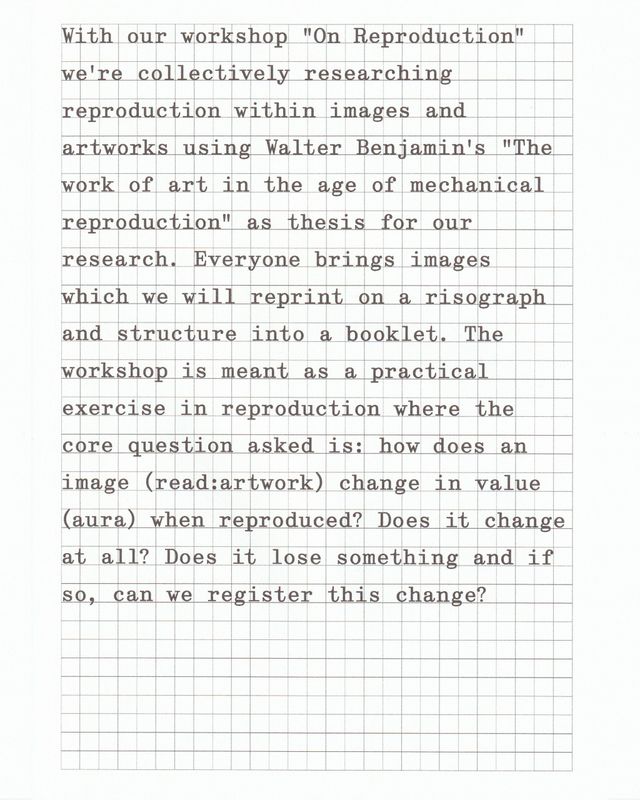 With our workshop "On Reproduction" we're collectively researching reproduction within images and artworks using Walter Benjamin's "The work of art in the age of mechanical reproduction" as thesis for our research. Everyone brings images which we will reprint on a risograph and structure into a booklet. The workshop is meant as a practical exercise in reproduction where the core question asked is: how does an image (read:artwork) change in value (aura) when reproduced? Does it change at all? Does it lose something and if so, can we register this change?